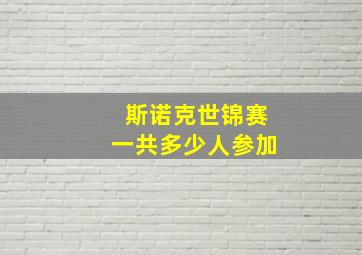 斯诺克世锦赛
一共多少人参加